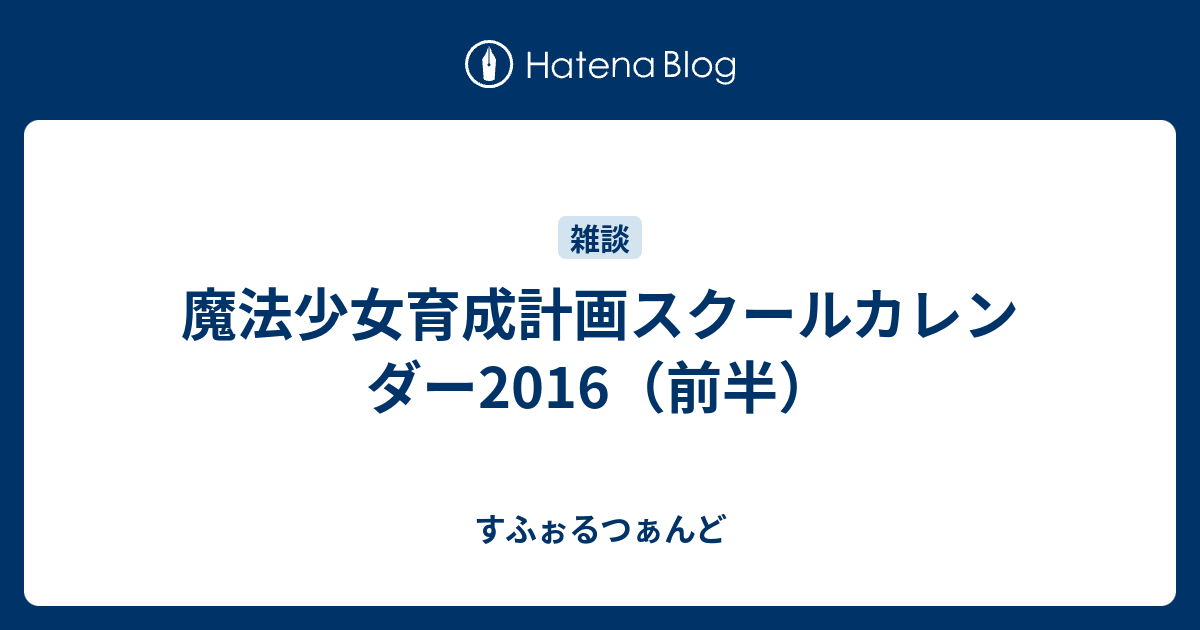 Hatena Blog

雑談

魔法少女育成計画スクールカレンダー2016（前半）

すふぉるつぁんど